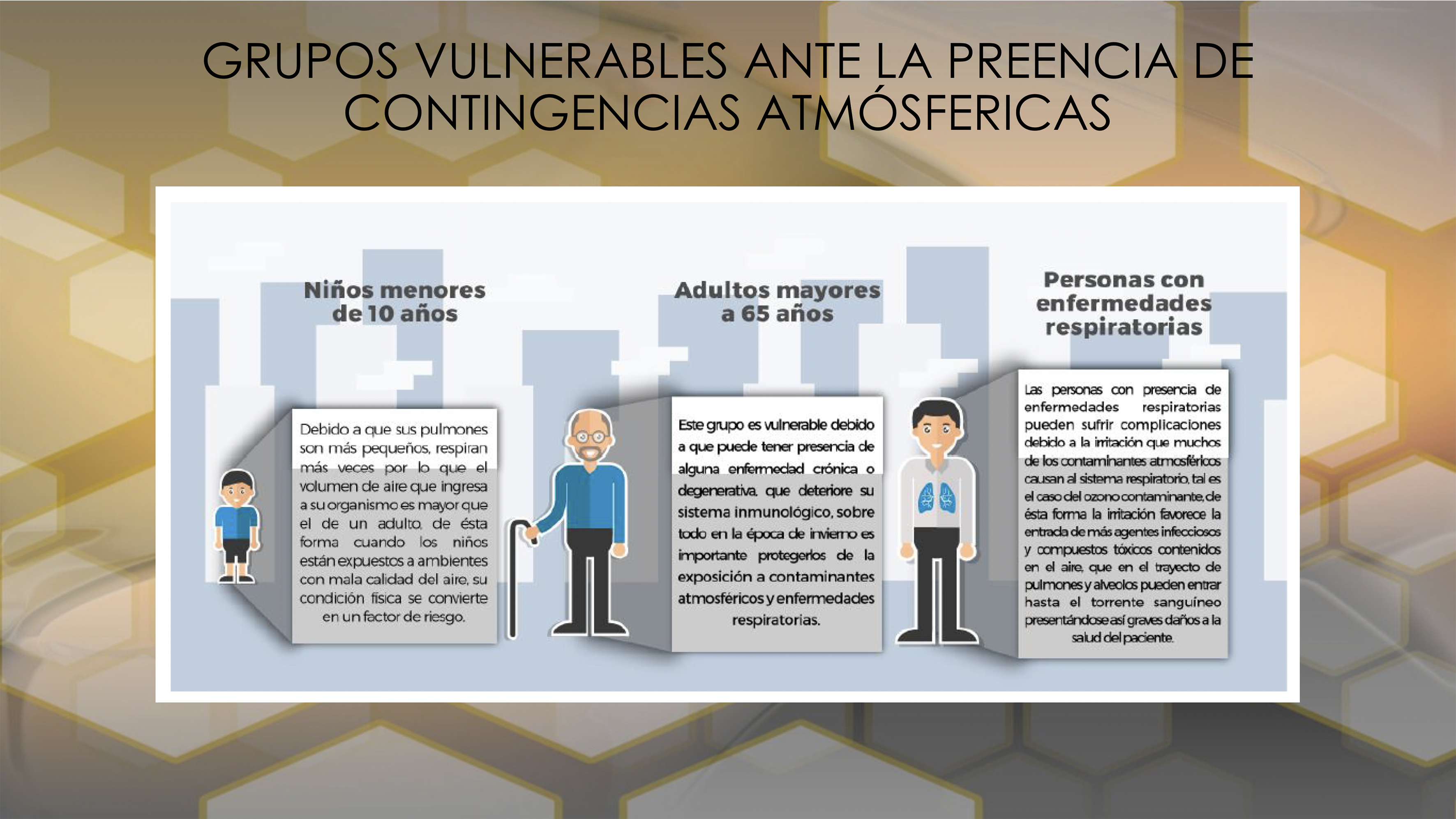 GRUPOS VULNERABLES ANTE LA PREENCIA DE CONTINGENCIAS ATMÓSFERICAS

Niños menores de 10 años

Debido a que sus pulmones son más pequeños, respiran más veces por lo que el volumen de aire que ingresa a su organismo es mayor que el de un adulto, de ésta forma cuando los niños están expuestos a ambientes con mala calidad del aire, su condición física se convierte en un factor de riesgo.

Adultos mayores a 65 años

Este grupo es vulnerable debido a que puede tener presencia de alguna enfermedad crónica o degenerativa, que deteriore su sistema inmunológico, sobre todo en la época de invierno es importante protegerlos de la exposición a contaminantes atmosféricos y enfermedades respiratorias.

Personas con enfermedades respiratorias

Las personas con presencia de enfermedades respiratorias pueden sufrir complicaciones debido a la irritación que muchos de los contaminantes atmosféricos causan al sistema respiratorio, tal es el caso del ozono contaminante, de ésta forma la irritación favorece la entrada de más agentes infecciosos y compuestos tóxicos contenidos en el aire, que en el trayecto de pulmones y alveolos pueden entrar hasta el torrente sanguíneo presentándose así graves daños a la salud del paciente.